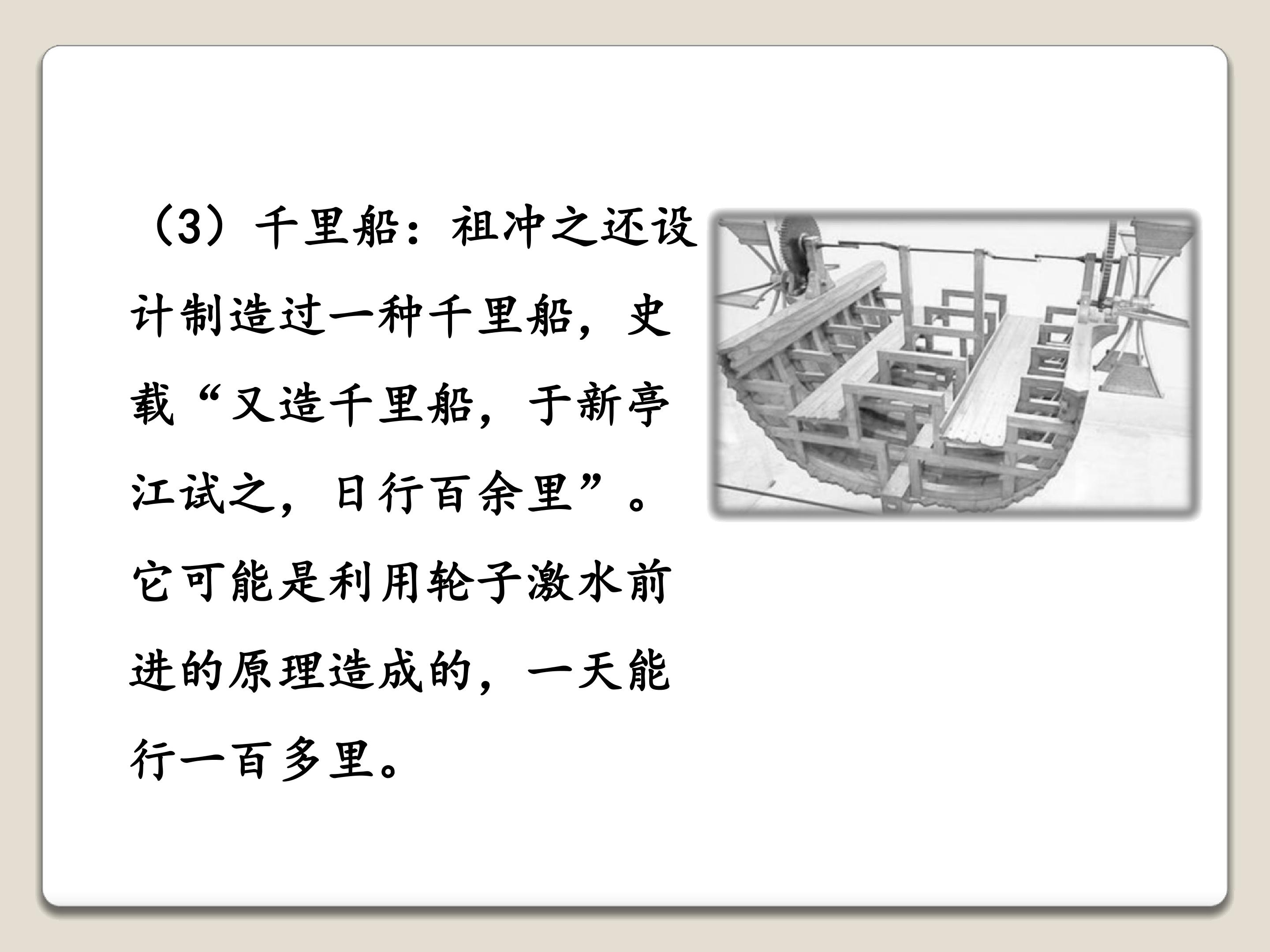 （3）千里船：祖冲之还设计制造过一种千里船，史载“又造千里船，于新亭江试之，日行百余里”。它可能是利用轮子激水前进的原理造成的，一天能行一百多里。